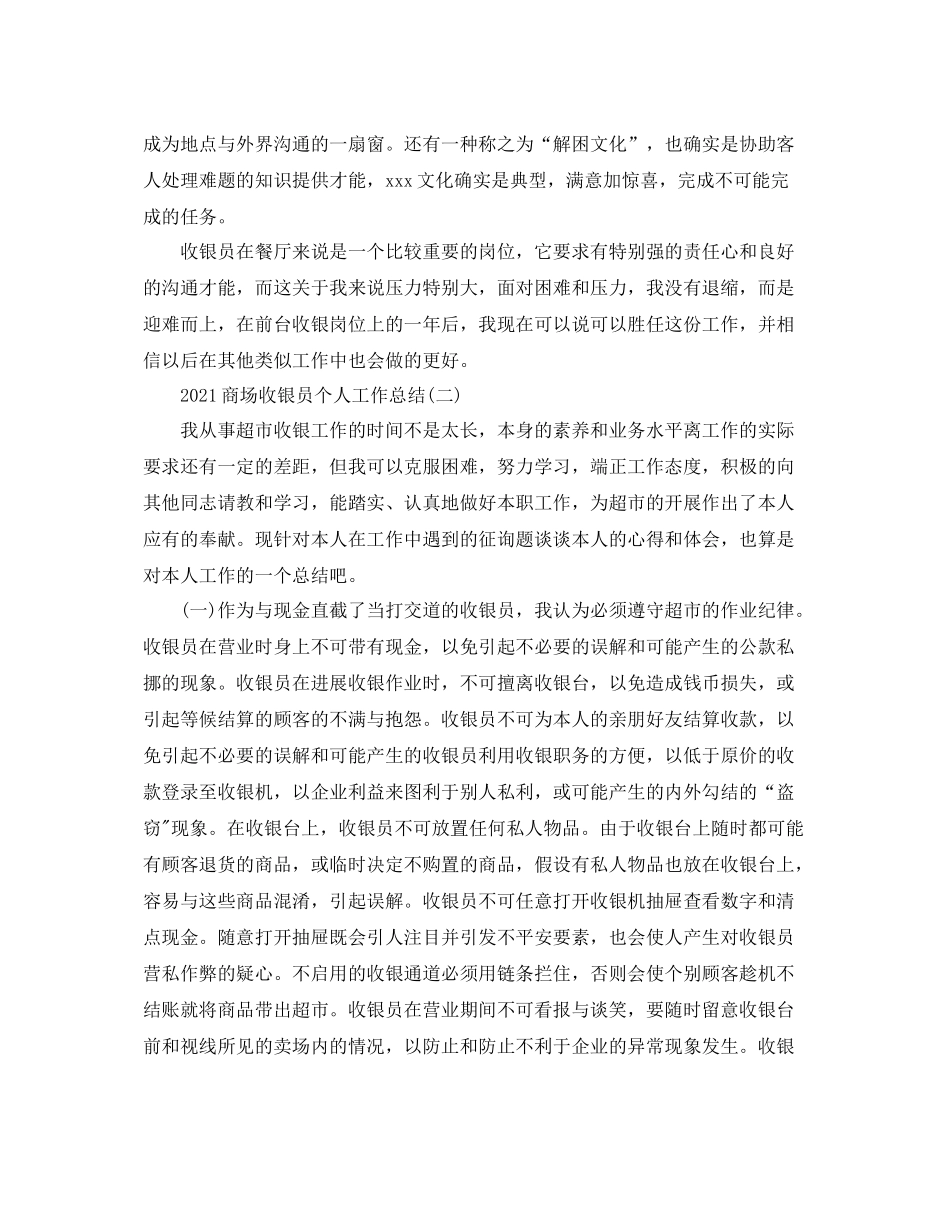 成为地点与外界沟通的一扇窗。还有一种称之为“解困文化”，也确实是协助客人处理难题的知识提供才能，xxx 文化确实是典型，满意加惊喜，完成不可能完成的任务。

收银员在餐厅来说是一个比较重要的岗位，它要求有特别强的责任心和良好的沟通才能，而这关于我来说压力特别大，面对困难和压力，我没有退缩，而是迎难而上，在前台收银岗位上的一年后，我现在可以说可以胜任这份工作，并相信以后在其他类似工作中也会做的更好。

2021 商场收银员个人工作总结(二)

我从事超市收银工作的时间不是太长，本身的素养和业务水平离工作的实际要求还有一定的差距，但我可以克服困难，努力学习，端正工作态度，积极的向其他同志请教和学习，能踏实、认真地做好本职工作，为超市的开展作出了本人应有的奉献。现针对本人在工作中遇到的征询题谈谈本人的心得和体会，也算是对本人工作的一个总结吧。

(一)作为与现金直截了当打交道的收银员，我认为必须遵守超市的作业纪律。收银员在营业时身上不可带有现金，以免引起不必要的误解和可能产生的公款私挪的现象。收银员在进展收银作业时，不可擅离收银台，以免造成钱币损失，或引起等候结算的顾客的不满与抱怨。收银员不可为本人的亲朋好友结算收款，以免引起不必要的误解和可能产生的收银员利用收银职务的方便，以低于原价的收款登录至收银机，以企业利益来图利于别人私利，或可能产生的内外勾结的“盗窃”现象。在收银台上，收银员不可放置任何私人物品。由于收银台上随时都可能有顾客退货的商品，或临时决定不购置的商品，假设有私人物品也放在收银台上，容易与这些商品混淆，引起误解。收银员不可任意打开收银机抽屉查看数字和清点现金。随意打开抽屉既会引人注目并引发不平安要素，也会使人产生对收银员营私作弊的疑心。不启用的收银通道必须用链条拦住，否则会使个别顾客趁机不结账就将商品带出超市。收银员在营业期间不可看报与谈笑，要随时留意收银台前和视线所见的卖场内的情况，以防止和防止不利于企业的异常现象发生。收银